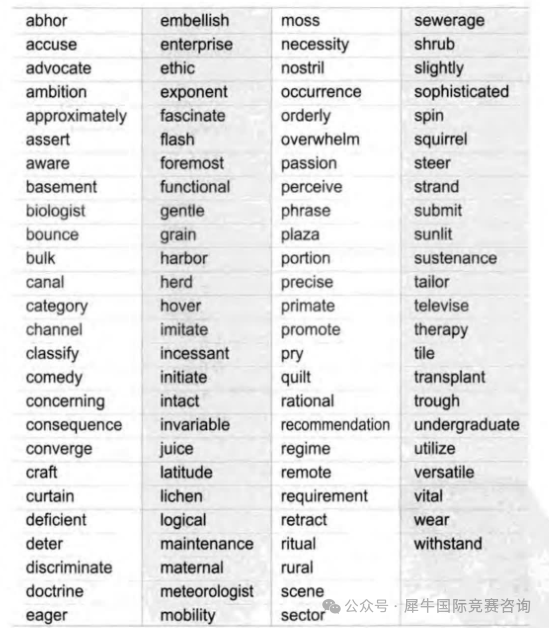 | abhor | embellish | moss | sewerage |
|---|---|---|---|
| accuse | enterprise | necessity | shrub |
| advocate | ethic | nostril | slightly |
| ambition | exponent | occurrence | sophisticated |
| approximately | fascinate | orderly | spin |
| assert | flash | overwhelm | squirrel |
| aware | foremost | passion | steer |
| basement | functional | perceive | strand |
| biologist | gentle | phrase | submit |
| bounce | grain | plaza | sunlit |
| bulk | harbor | portion | sustenance |
| canal | herd | precise | tailor |
| category | hover | primate | televise |
| channel | imitate | promote | therapy |
| classify | incessant | pry | tile |
| comedy | initiate | quilt | transplant |
| concerning | intact | rational | trough |
| consequence | invariable | recommendation | undergraduate |
| converge | juice | regime | utilize |
| craft | latitude | remote | versatile |
| curtain | lichen | requirement | vital |
| deficient | logical | retract | wear |
| deter | maintenance | ritual | withstand |
| discriminate | maternal | rural | |
| doctrine | meteorologist | scene | |
| eager | mobility | sector | |

公众号 · 犀牛国际竞赛咨询